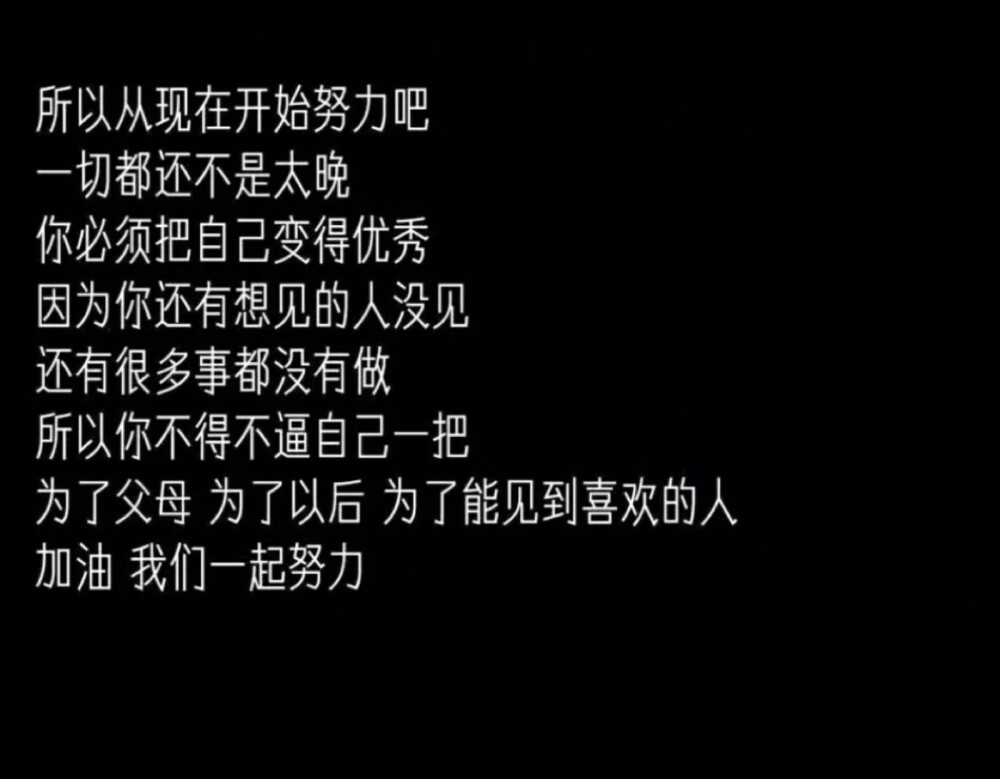 所以从现在开始努力吧
一切都还不是太晚
你必须把自己变得优秀
因为你还有想见的人没见
还有很多事都没有做
所以你不得不逼自己一把
为了父母 为了以后 为了能见到喜欢的人
加油 我们一起努力